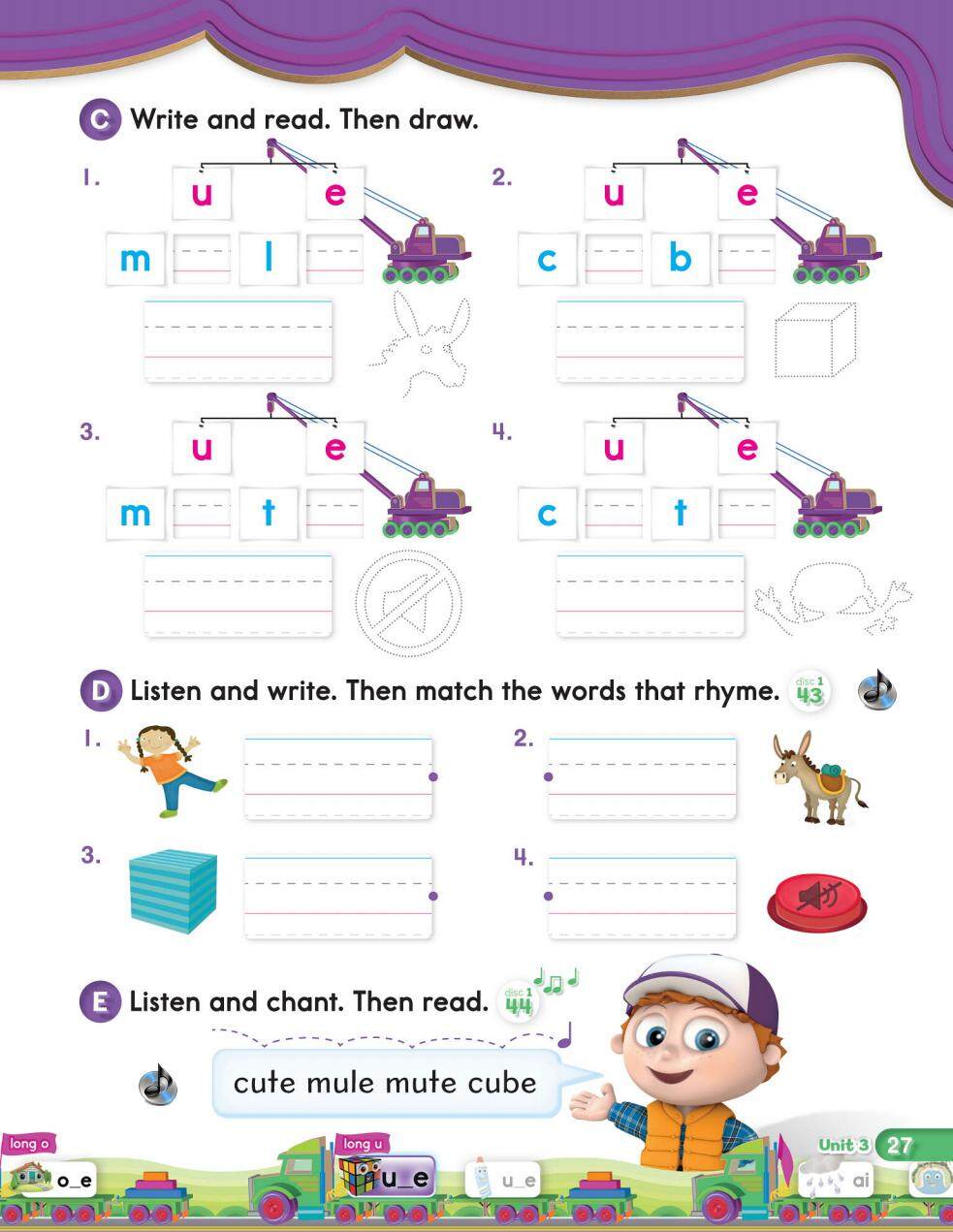 C Write and read. Then draw.

1. u e
m l

2. u e
c b

3. u e
m t

4. u e
c t

D Listen and write. Then match the words that rhyme. disc 1 43

1.

2.

3.

4.

E Listen and chant. Then read. disc 1 44

cute mule mute cube

long o o_e long u u_e u_e ai

Unit 3 27